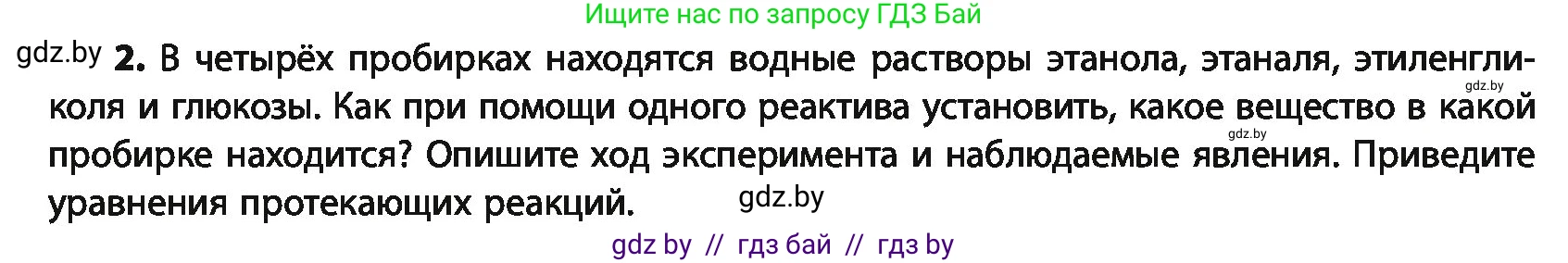 Ищите нас по запросу ГДЗ Бай

gdz.by **2.** В четырёх пробирках находятся водные растворы этанола, этаналя, этиленгликоля и глюкозы. Как при помощи одного реактива установить, какое вещество в какой пробирке находится? Опишите ход эксперимента и наблюдаемые явления. Приведите уравнения протекающих реакций.

gdz.by

gdz.by

gdz.by

gdz by // гдз бай // гдз by